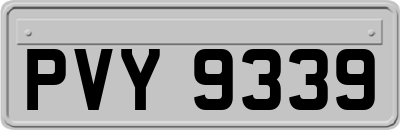 PVY 9339